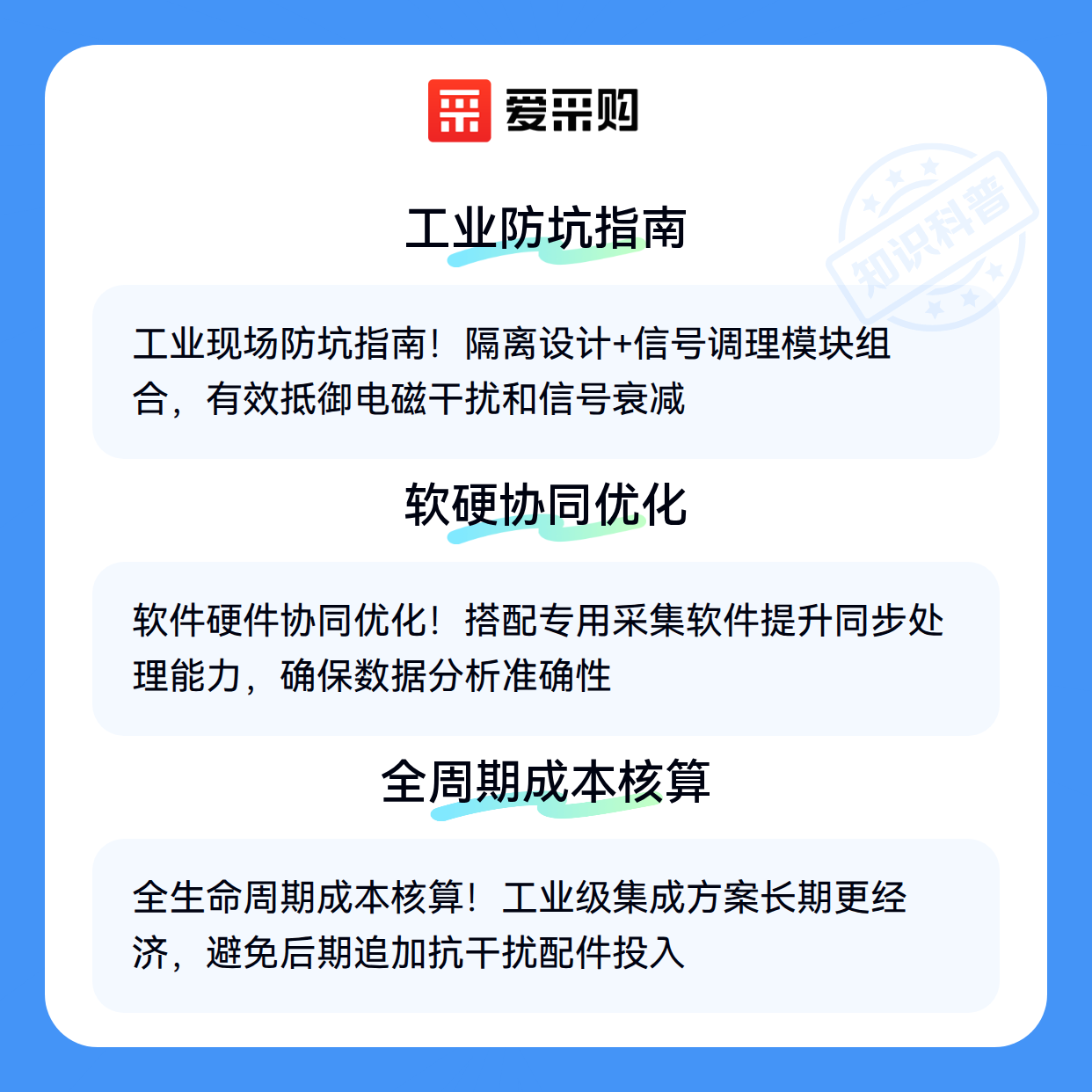 爱采购

工业防坑指南

工业现场防坑指南！隔离设计+信号调理模块组合，有效抵御电磁干扰和信号衰减

软硬协同优化

软件硬件协同优化！搭配专用采集软件提升同步处理能力，确保数据分析准确性

全周期成本核算

全生命周期成本核算！工业级集成方案长期更经济，避免后期追加抗干扰配件投入

知识科普